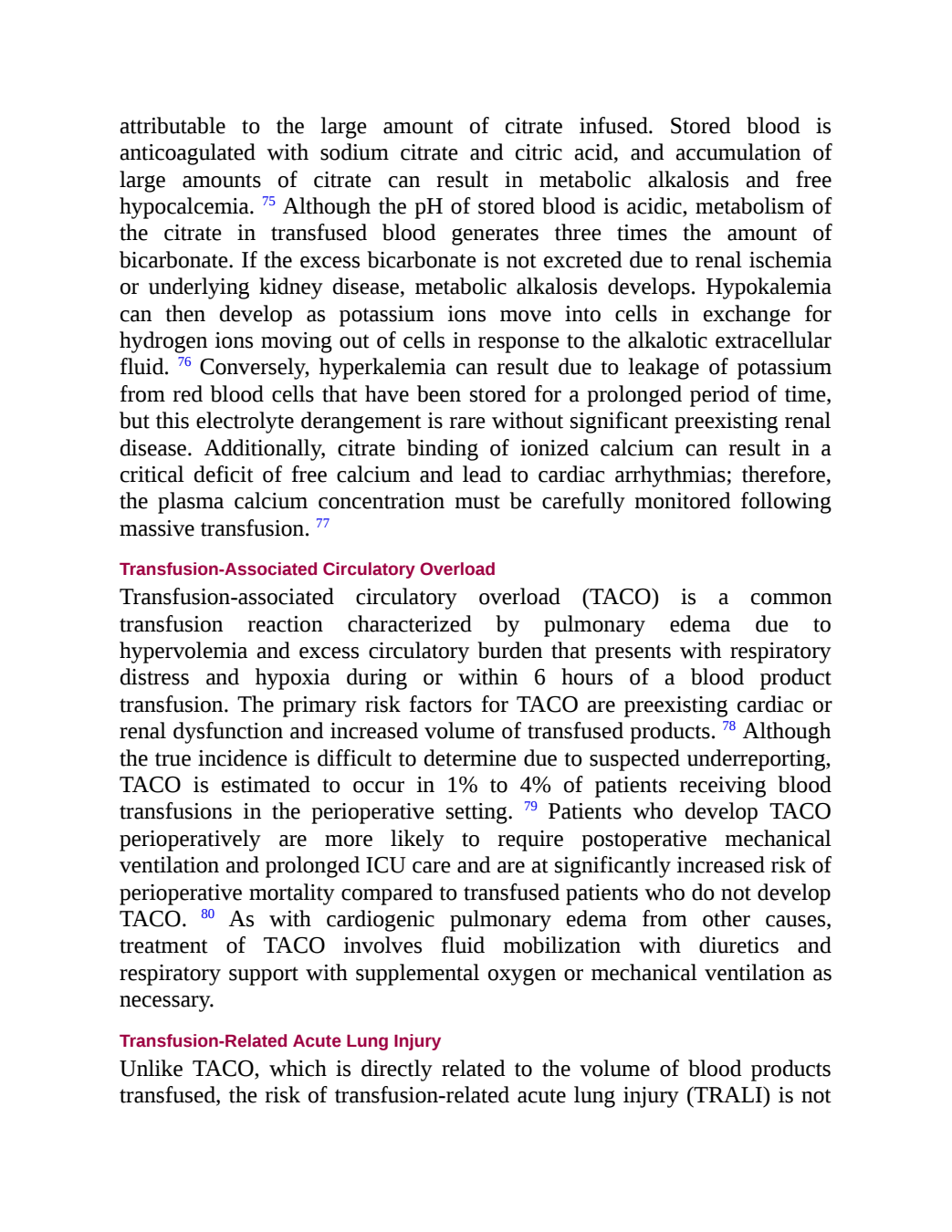 attributable to the large amount of citrate infused. Stored blood is anticoagulated with sodium citrate and citric acid, and accumulation of large amounts of citrate can result in metabolic alkalosis and free hypocalcemia. $^{75}$ Although the pH of stored blood is acidic, metabolism of the citrate in transfused blood generates three times the amount of bicarbonate. If the excess bicarbonate is not excreted due to renal ischemia or underlying kidney disease, metabolic alkalosis develops. Hypokalemia can then develop as potassium ions move into cells in exchange for hydrogen ions moving out of cells in response to the alkalotic extracellular fluid. $^{76}$ Conversely, hyperkalemia can result due to leakage of potassium from red blood cells that have been stored for a prolonged period of time, but this electrolyte derangement is rare without significant preexisting renal disease. Additionally, citrate binding of ionized calcium can result in a critical deficit of free calcium and lead to cardiac arrhythmias; therefore, the plasma calcium concentration must be carefully monitored following massive transfusion. $^{77}$

Transfusion-Associated Circulatory Overload

Transfusion-associated circulatory overload (TACO) is a common transfusion reaction characterized by pulmonary edema due to hypervolemia and excess circulatory burden that presents with respiratory distress and hypoxia during or within 6 hours of a blood product transfusion. The primary risk factors for TACO are preexisting cardiac or renal dysfunction and increased volume of transfused products. $^{78}$ Although the true incidence is difficult to determine due to suspected underreporting, TACO is estimated to occur in 1% to 4% of patients receiving blood transfusions in the perioperative setting. $^{79}$ Patients who develop TACO perioperatively are more likely to require postoperative mechanical ventilation and prolonged ICU care and are at significantly increased risk of perioperative mortality compared to transfused patients who do not develop TACO. $^{80}$ As with cardiogenic pulmonary edema from other causes, treatment of TACO involves fluid mobilization with diuretics and respiratory support with supplemental oxygen or mechanical ventilation as necessary.

Transfusion-Related Acute Lung Injury

Unlike TACO, which is directly related to the volume of blood products transfused, the risk of transfusion-related acute lung injury (TRALI) is not